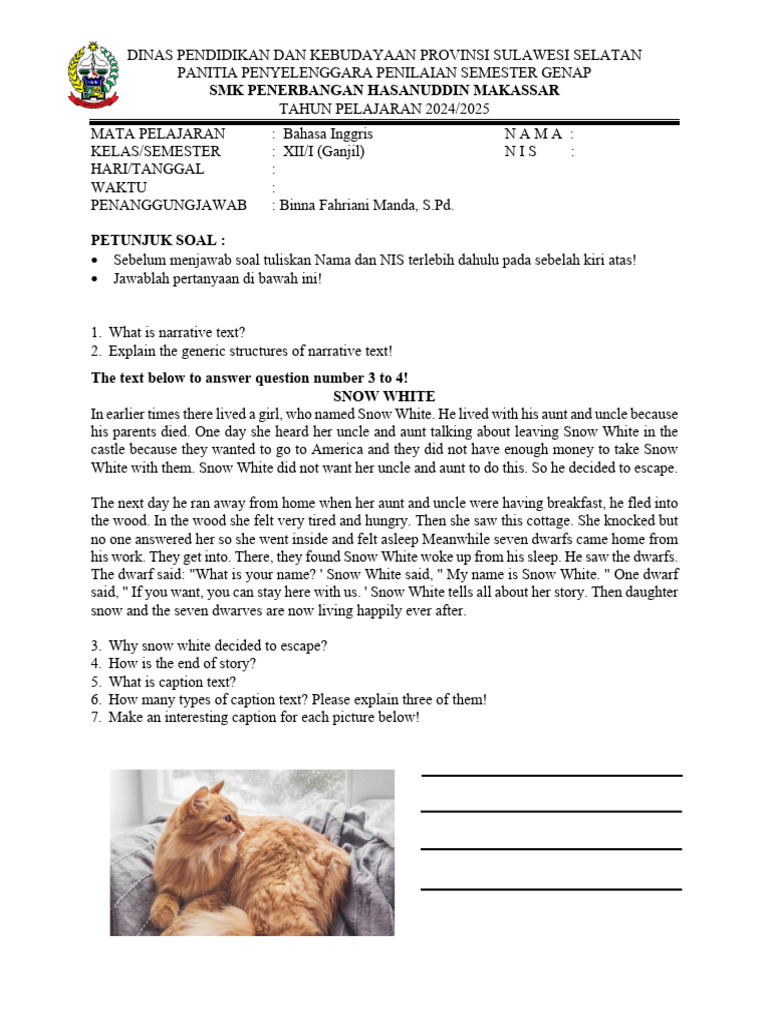 DINAS PENDIDIKAN DAN KEBUDAYAAN PROVINSI SULAWESI SELATAN
PANITIA PENYELENGGARA PENILAIAN SEMESTER GENAP
SMK PENERBANGAN HASANUDDIN MAKASSAR
TAHUN PELAJARAN 2024/2025

MATA PELAJARAN : Bahasa Inggris
KELAS/SEMESTER : XII/I (Ganjil)
HARI/TANGGAL :
WAKTU :
PENANGGUNGJAWAB : Binna Fahriani Manda, S.Pd.

N A M A :
N I S :

PETUNJUK SOAL :
• Sebelum menjawab soal tuliskan Nama dan NIS terlebih dahulu pada sebelah kiri atas!
• Jawablah pertanyaan di bawah ini!

1. What is narrative text?
2. Explain the generic structures of narrative text!

The text below to answer question number 3 to 4!
SNOW WHITE
In earlier times there lived a girl, who named Snow White. He lived with his aunt and uncle because his parents died. One day she heard her uncle and aunt talking about leaving Snow White in the castle because they wanted to go to America and they did not have enough money to take Snow White with them. Snow White did not want her uncle and aunt to do this. So he decided to escape.

The next day he ran away from home when her aunt and uncle were having breakfast, he fled into the wood. In the wood she felt very tired and hungry. Then she saw this cottage. She knocked but no one answered her so she went inside and felt asleep Meanwhile seven dwarfs came home from his work. They get into. There, they found Snow White woke up from his sleep. He saw the dwarfs. The dwarf said: "What is your name? ' Snow White said, " My name is Snow White. " One dwarf said, " If you want, you can stay here with us. ' Snow White tells all about her story. Then daughter snow and the seven dwarves are now living happily ever after.

3. Why snow white decided to escape?
4. How is the end of story?
5. What is caption text?
6. How many types of caption text? Please explain three of them!
7. Make an interesting caption for each picture below!